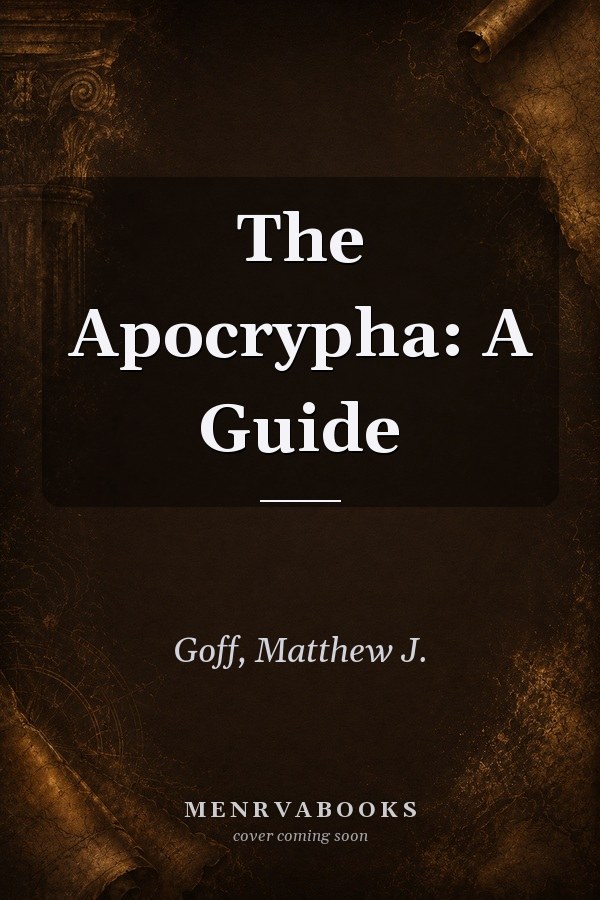 The Apocrypha: A Guide

Goff, Matthew J.

MENRVABOOKS
cover coming soon